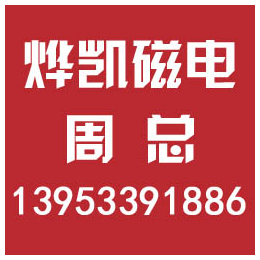 烨凯磁电
周总
13953391886